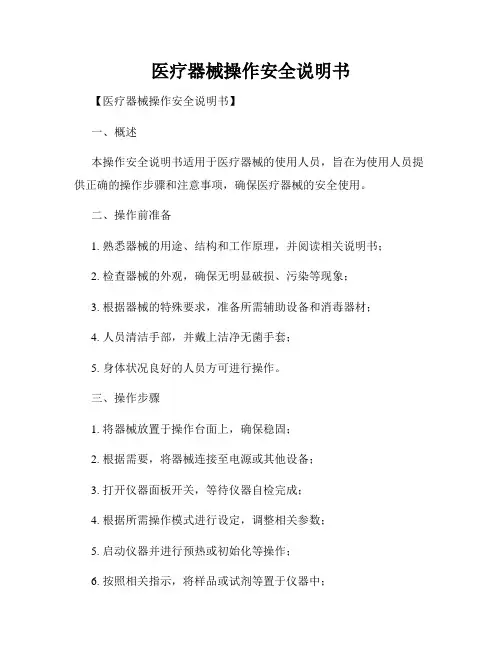 医疗器械操作安全说明书

【医疗器械操作安全说明书】

一、概述

本操作安全说明书适用于医疗器械的使用人员，旨在为使用人员提供正确的操作步骤和注意事项，确保医疗器械的安全使用。

二、操作前准备

1. 熟悉器械的用途、结构和工作原理，并阅读相关说明书；

2. 检查器械的外观，确保无明显破损、污染等现象；

3. 根据器械的特殊要求，准备所需辅助设备和消毒器材；

4. 人员清洁手部，并戴上洁净无菌手套；

5. 身体状况良好的人员方可进行操作。

三、操作步骤

1. 将器械放置于操作台面上，确保稳固；

2. 根据需要，将器械连接至电源或其他设备；

3. 打开仪器面板开关，等待仪器自检完成；

4. 根据所需操作模式进行设定，调整相关参数；

5. 启动仪器并进行预热或初始化等操作；

6. 按照相关指示，将样品或试剂等置于仪器中；